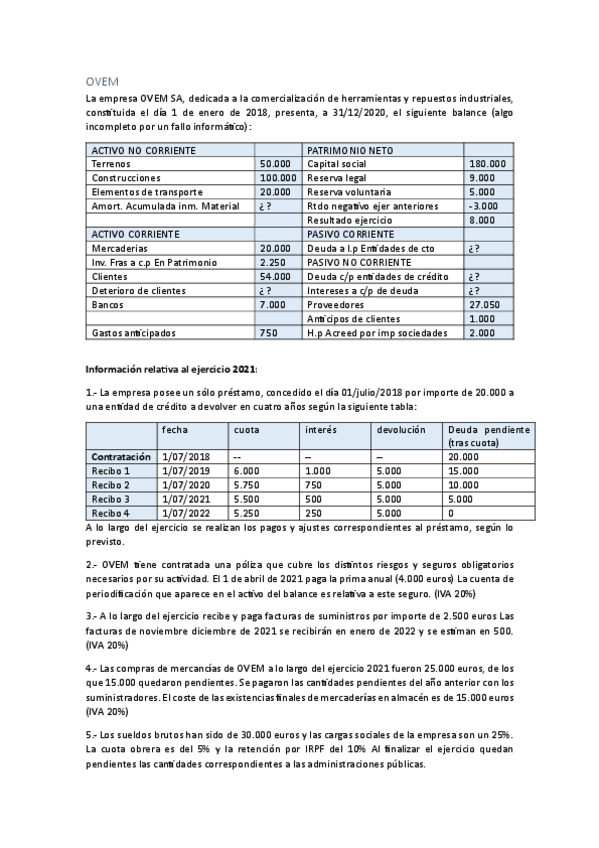 OVEM

La empresa OVEM SA, dedicada a la comercialización de herramientas y repuestos industriales, constituida el día 1 de enero de 2018, presenta, a 31/12/2020, el siguiente balance (algo incompleto por un fallo informático):

| ACTIVO NO CORRIENTE | | PATRIMONIO NETO | |
|---|---|---|---|
| Terrenos | 50.000 | Capital social | 180.000 |
| Construcciones | 100.000 | Reserva legal | 9.000 |
| Elementos de transporte | 20.000 | Reserva voluntaria | 5.000 |
| Amort. Acumulada inm. Material | ¿? | Rtdo negativo ejer anteriores | -3.000 |
| | | Resultado ejercicio | 8.000 |
| ACTIVO CORRIENTE | | PASIVO CORRIENTE | |
| Mercaderias | 20.000 | Deuda a l.p Entidades de cto | ¿? |
| Inv. Fras a c.p En Patrimonio | 2.250 | PASIVO NO CORRIENTE | |
| Clientes | 54.000 | Deuda c/p entidades de crédito | ¿? |
| Deterioro de clientes | ¿? | Intereses a c/p de deuda | ¿? |
| Bancos | 7.000 | Proveedores | 27.050 |
| | | Anticipos de clientes | 1.000 |
| Gastos anticipados | 750 | H.p Acreed por imp sociedades | 2.000 |

Información relativa al ejercicio 2021:

1.- La empresa posee un sólo préstamo, concedido el día 01/julio/2018 por importe de 20.000 a una entidad de crédito a devolver en cuatro años según la siguiente tabla:

| | fecha | cuota | interés | devolución | Deuda pendiente (tras cuota) |
|---|---|---|---|---|---|
| Contratación | 1/07/2018 | -- | -- | -- | 20.000 |
| Recibo 1 | 1/07/2019 | 6.000 | 1.000 | 5.000 | 15.000 |
| Recibo 2 | 1/07/2020 | 5.750 | 750 | 5.000 | 10.000 |
| Recibo 3 | 1/07/2021 | 5.500 | 500 | 5.000 | 5.000 |
| Recibo 4 | 1/07/2022 | 5.250 | 250 | 5.000 | 0 |

A lo largo del ejercicio se realizan los pagos y ajustes correspondientes al préstamo, según lo previsto.

2.- OVEM tiene contratada una póliza que cubre los distintos riesgos y seguros obligatorios necesarios por su actividad. El 1 de abril de 2021 paga la prima anual (4.000 euros) La cuenta de periodificación que aparece en el activo del balance es relativa a este seguro. (IVA 20%)

3.- A lo largo del ejercicio recibe y paga facturas de suministros por importe de 2.500 euros Las facturas de noviembre diciembre de 2021 se recibirán en enero de 2022 y se estiman en 500. (IVA 20%)

4.- Las compras de mercancías de OVEM a lo largo del ejercicio 2021 fueron 25.000 euros, de los que 15.000 quedaron pendientes. Se pagaron las cantidades pendientes del año anterior con los suministradores. El coste de las existencias finales de mercaderías en almacén es de 15.000 euros (IVA 20%)

5.- Los sueldos brutos han sido de 30.000 euros y las cargas sociales de la empresa son un 25%. La cuota obrera es del 5% y la retención por IRPF del 10% Al finalizar el ejercicio quedan pendientes las cantidades correspondientes a las administraciones públicas.